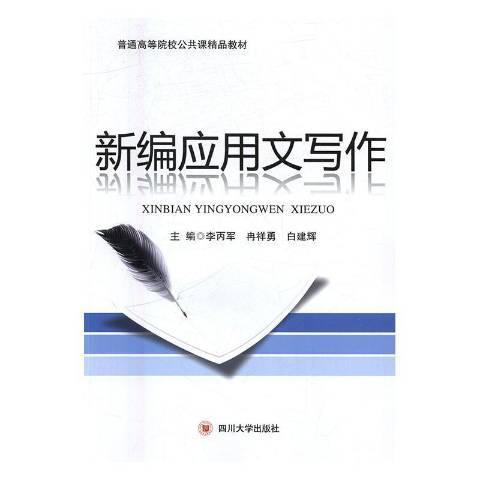 普通高等院校公共课精品教材

新编应用文写作

XINBIAN YINGYONGWEN XIEZUO

主 编◎李丙军 冉祥勇 白建辉

四川大学出版社